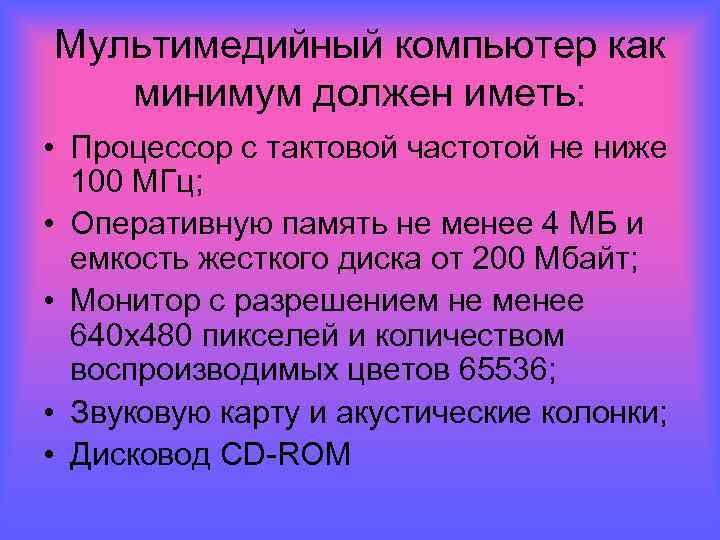 Мультимедийный компьютер как минимум должен иметь:

• Процессор с тактовой частотой не ниже 100 МГц;
• Оперативную память не менее 4 МБ и емкость жесткого диска от 200 Мбайт;
• Монитор с разрешением не менее 640х480 пикселей и количеством воспроизводимых цветов 65536;
• Звуковую карту и акустические колонки;
• Дисковод CD-ROM